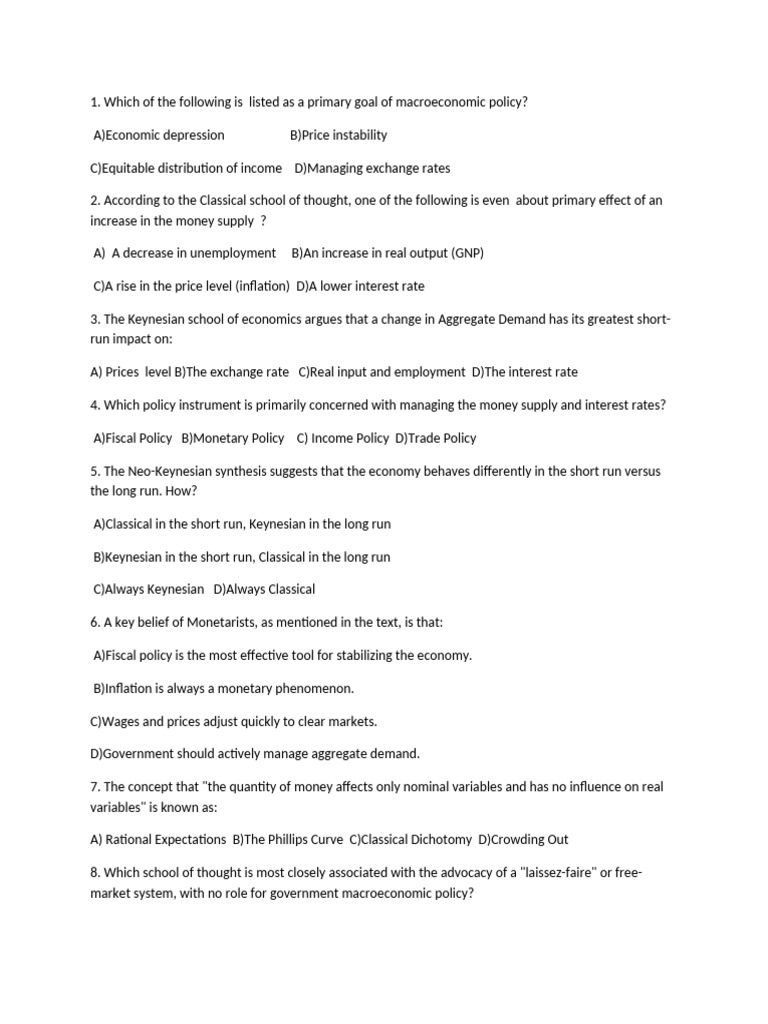 1. Which of the following is listed as a primary goal of macroeconomic policy?

A)Economic depression B)Price instability

C)Equitable distribution of income D)Managing exchange rates

2. According to the Classical school of thought, one of the following is even about primary effect of an increase in the money supply ?

A) A decrease in unemployment B)An increase in real output (GNP)

C)A rise in the price level (inflation) D)A lower interest rate

3. The Keynesian school of economics argues that a change in Aggregate Demand has its greatest short-run impact on:

A) Prices level B)The exchange rate C)Real input and employment D)The interest rate

4. Which policy instrument is primarily concerned with managing the money supply and interest rates?

A)Fiscal Policy B)Monetary Policy C) Income Policy D)Trade Policy

5. The Neo-Keynesian synthesis suggests that the economy behaves differently in the short run versus the long run. How?

A)Classical in the short run, Keynesian in the long run

B)Keynesian in the short run, Classical in the long run

C)Always Keynesian D)Always Classical

6. A key belief of Monetarists, as mentioned in the text, is that:

A)Fiscal policy is the most effective tool for stabilizing the economy.

B)Inflation is always a monetary phenomenon.

C)Wages and prices adjust quickly to clear markets.

D)Government should actively manage aggregate demand.

7. The concept that "the quantity of money affects only nominal variables and has no influence on real variables" is known as:

A) Rational Expectations B)The Phillips Curve C)Classical Dichotomy D)Crowding Out

8. Which school of thought is most closely associated with the advocacy of a "laissez-faire" or free-market system, with no role for government macroeconomic policy?